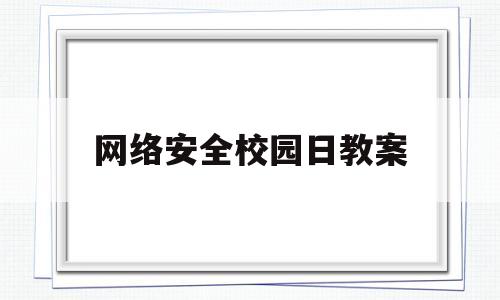 网络安全校园日教案